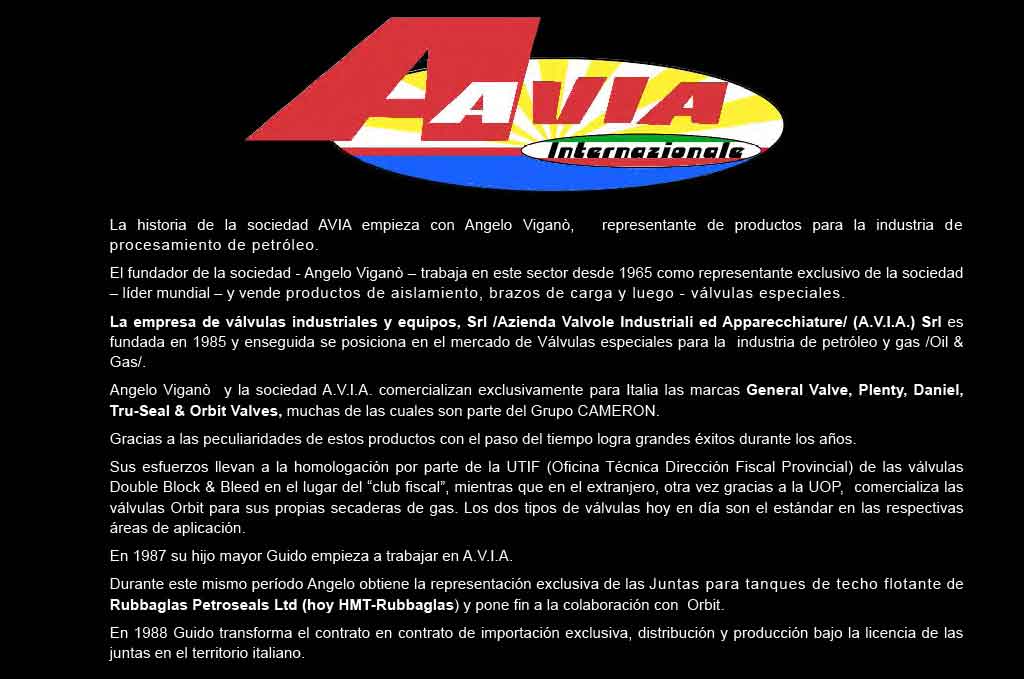 AVIA
Internazionale

La historia de la sociedad AVIA empieza con Angelo Viganò, representante de productos para la industria de procesamiento de petróleo.

El fundador de la sociedad - Angelo Viganò – trabaja en este sector desde 1965 como representante exclusivo de la sociedad – líder mundial – y vende productos de aislamiento, brazos de carga y luego - válvulas especiales.

La empresa de válvulas industriales y equipos, Srl /Azienda Valvole Industriali ed Apparecchiature/ (A.V.I.A.) Srl es fundada en 1985 y enseguida se posiciona en el mercado de Válvulas especiales para la industria de petróleo y gas /Oil & Gas/.

Angelo Viganò y la sociedad A.V.I.A. comercializan exclusivamente para Italia las marcas General Valve, Plenty, Daniel, Tru-Seal & Orbit Valves, muchas de las cuales son parte del Grupo CAMERON.

Gracias a las peculiaridades de estos productos con el paso del tiempo logra grandes éxitos durante los años.

Sus esfuerzos llevan a la homologación por parte de la UTIF (Oficina Técnica Dirección Fiscal Provincial) de las válvulas Double Block & Bleed en el lugar del “club fiscal”, mientras que en el extranjero, otra vez gracias a la UOP, comercializa las válvulas Orbit para sus propias secaderas de gas. Los dos tipos de válvulas hoy en día son el estándar en las respectivas áreas de aplicación.

En 1987 su hijo mayor Guido empieza a trabajar en A.V.I.A.

Durante este mismo período Angelo obtiene la representación exclusiva de las Juntas para tanques de techo flotante de Rubbaglas Petroseals Ltd (hoy HMT-Rubbaglas) y pone fin a la colaboración con Orbit.

En 1988 Guido transforma el contrato en contrato de importación exclusiva, distribución y producción bajo la licencia de las juntas en el territorio italiano.